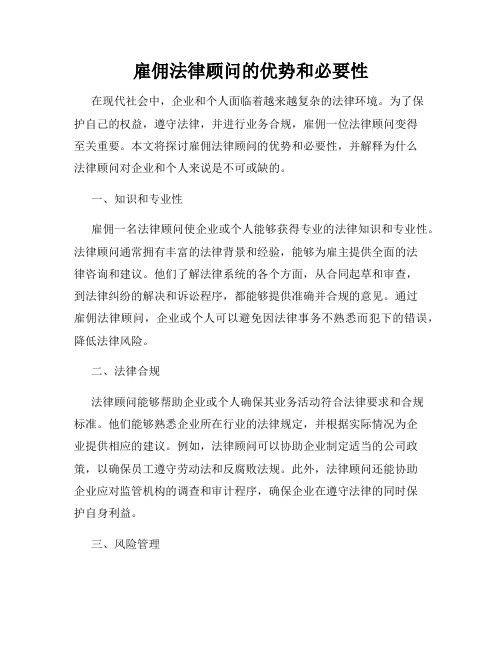 雇佣法律顾问的优势和必要性

在现代社会中，企业和个人面临着越来越复杂的法律环境。为了保护自己的权益，遵守法律，并进行业务合规，雇佣一位法律顾问变得至关重要。本文将探讨雇佣法律顾问的优势和必要性，并解释为什么法律顾问对企业和个人来说是不可或缺的。

一、知识和专业性

雇佣一名法律顾问使企业或个人能够获得专业的法律知识和专业性。法律顾问通常拥有丰富的法律背景和经验，能够为雇主提供全面的法律咨询和建议。他们了解法律系统的各个方面，从合同起草和审查，到法律纠纷的解决和诉讼程序，都能够提供准确并合规的意见。通过雇佣法律顾问，企业或个人可以避免因法律事务不熟悉而犯下的错误，降低法律风险。

二、法律合规

法律顾问能够帮助企业或个人确保其业务活动符合法律要求和合规标准。他们能够熟悉企业所在行业的法律规定，并根据实际情况为企业提供相应的建议。例如，法律顾问可以协助企业制定适当的公司政策，以确保员工遵守劳动法和反腐败法规。此外，法律顾问还能协助企业应对监管机构的调查和审计程序，确保企业在遵守法律的同时保护自身利益。

三、风险管理